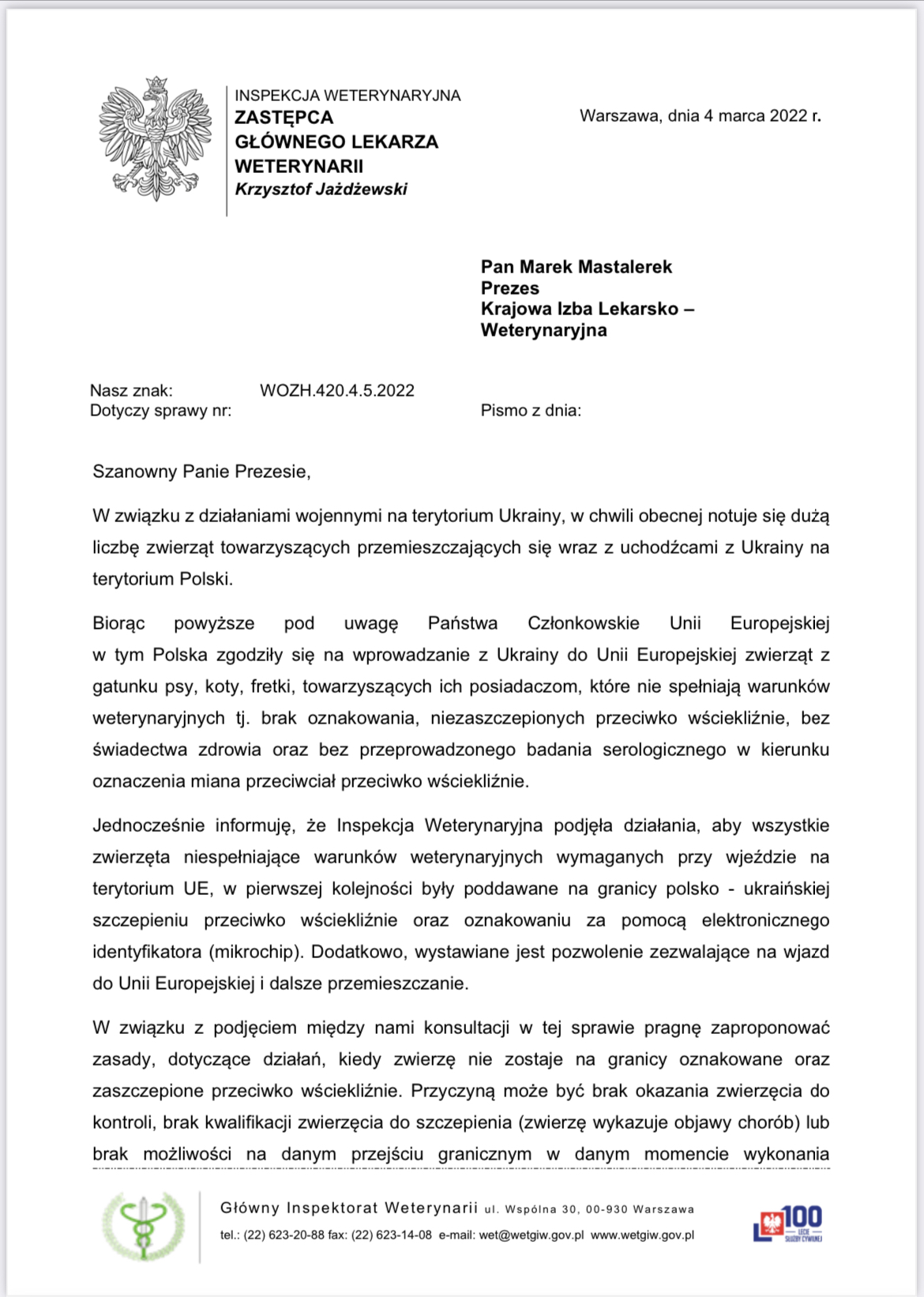 INSPEKCJA WETERYNARYJNA
ZASTĘPCA
GŁÓWNEGO LEKARZA
WETERYNARII
Krzysztof Jażdżewski

Warszawa, dnia 4 marca 2022 r.

Pan Marek Mastalerek
Prezes
Krajowa Izba Lekarsko – Weterynaryjna

Nasz znak: WOZH.420.4.5.2022
Dotyczy sprawy nr:
Pismo z dnia:

Szanowny Panie Prezesie,

W związku z działaniami wojennymi na terytorium Ukrainy, w chwili obecnej notuje się dużą liczbę zwierząt towarzyszących przemieszczających się wraz z uchodźcami z Ukrainy na terytorium Polski.

Biorąc powyższe pod uwagę Państwa Członkowskie Unii Europejskiej w tym Polska zgodziły się na wprowadzanie z Ukrainy do Unii Europejskiej zwierząt z gatunku psy, koty, fretki, towarzyszących ich posiadaczom, które nie spełniają warunków weterynaryjnych tj. brak oznakowania, niezaszczepionych przeciwko wściekliźnie, bez świadectwa zdrowia oraz bez przeprowadzonego badania serologicznego w kierunku oznaczenia miana przeciwciał przeciwko wściekliźnie.

Jednocześnie informuję, że Inspekcja Weterynaryjna podjęła działania, aby wszystkie zwierzęta niespełniające warunków weterynaryjnych wymaganych przy wjeździe na terytorium UE, w pierwszej kolejności były poddawane na granicy polsko - ukraińskiej szczepieniu przeciwko wściekliźnie oraz oznakowaniu za pomocą elektronicznego identyfikatora (mikrochip). Dodatkowo, wystawiane jest pozwolenie zezwalające na wjazd do Unii Europejskiej i dalsze przemieszczanie.

W związku z podjęciem między nami konsultacji w tej sprawie pragnę zaproponować zasady, dotyczące działań, kiedy zwierzę nie zostaje na granicy oznakowane oraz zaszczepione przeciwko wściekliźnie. Przyczyną może być brak okazania zwierzęcia do kontroli, brak kwalifikacji zwierzęcia do szczepienia (zwierzę wykazuje objawy chorób) lub brak możliwości na danym przejściu granicznym w danym momencie wykonania

Główny Inspektorat Weterynarii ul. Wspólna 30, 00-930 Warszawa
tel.: (22) 623-20-88 fax: (22) 623-14-08 e-mail: wet@wetgiw.gov.pl www.wetgiw.gov.pl

100 LECIE SŁUŻBY CYWILNEJ